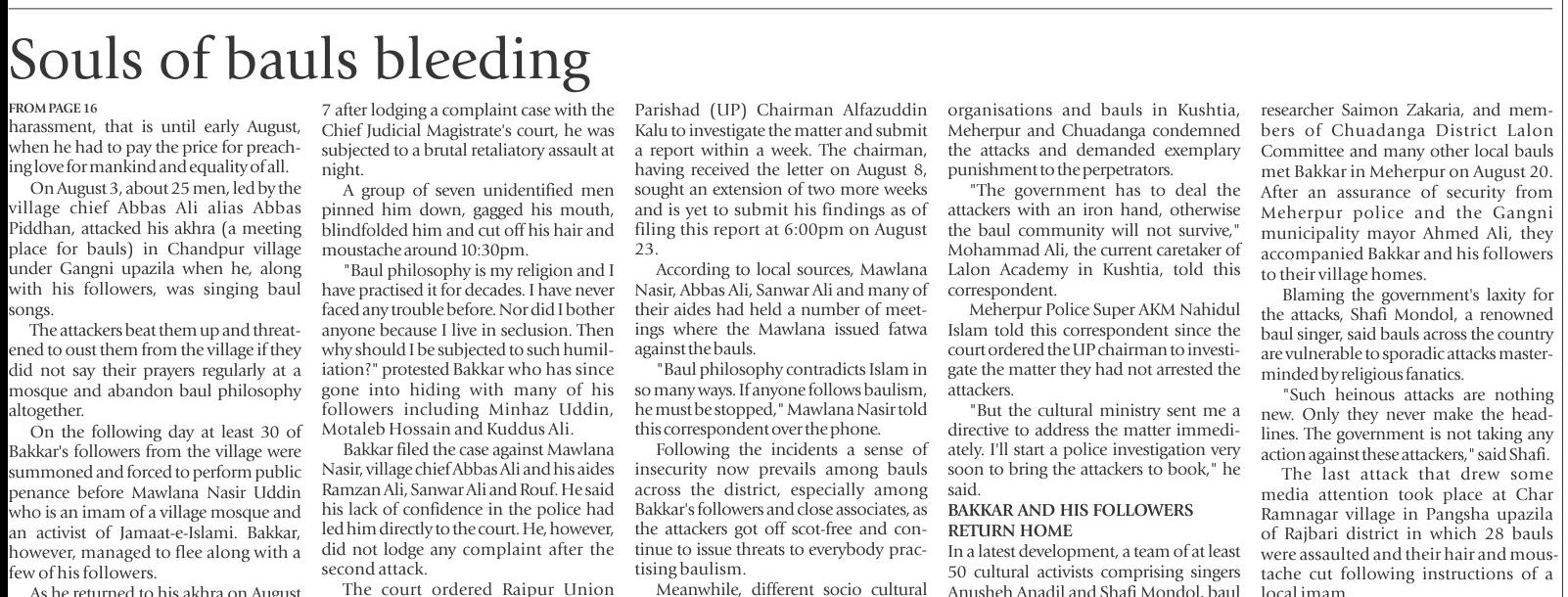 Souls of bauls bleeding

FROM PAGE 16

harassment, that is until early August, when he had to pay the price for preaching love for mankind and equality of all.

On August 3, about 25 men, led by the village chief Abbas Ali alias Abbas Piddhan, attacked his akhra (a meeting place for bauls) in Chandpur village under Gangni upazila when he, along with his followers, was singing baul songs.

The attackers beat them up and threatened to oust them from the village if they did not say their prayers regularly at a mosque and abandon baul philosophy altogether.

On the following day at least 30 of Bakkar's followers from the village were summoned and forced to perform public penance before Mawlana Nasir Uddin who is an imam of a village mosque and an activist of Jamaat-e-Islami. Bakkar, however, managed to flee along with a few of his followers.

As he returned to his akhra on August 7 after lodging a complaint case with the Chief Judicial Magistrate's court, he was subjected to a brutal retaliatory assault at night.

A group of seven unidentified men pinned him down, gagged his mouth, blindfolded him and cut off his hair and moustache around 10:30pm.

"Baul philosophy is my religion and I have practised it for decades. I have never faced any trouble before. Nor did I bother anyone because I live in seclusion. Then why should I be subjected to such humiliation?" protested Bakkar who has since gone into hiding with many of his followers including Minhaz Uddin, Motaleb Hossain and Kuddus Ali.

Bakkar filed the case against Mawlana Nasir, village chief Abbas Ali and his aides Ramzan Ali, Sanwar Ali and Rouf. He said his lack of confidence in the police had led him directly to the court. He, however, did not lodge any complaint after the second attack.

The court ordered Raipur Union Parishad (UP) Chairman Alfazuddin Kalu to investigate the matter and submit a report within a week. The chairman, having received the letter on August 8, sought an extension of two more weeks and is yet to submit his findings as of filing this report at 6:00pm on August 23.

According to local sources, Mawlana Nasir, Abbas Ali, Sanwar Ali and many of their aides had held a number of meetings where the Mawlana issued fatwa against the bauls.

"Baul philosophy contradicts Islam in so many ways. If anyone follows baulism, he must be stopped," Mawlana Nasir told this correspondent over the phone.

Following the incidents a sense of insecurity now prevails among bauls across the district, especially among Bakkar's followers and close associates, as the attackers got off scot-free and continue to issue threats to everybody practising baulism.

Meanwhile, different socio cultural organisations and bauls in Kushtia, Meherpur and Chuadanga condemned the attacks and demanded exemplary punishment to the perpetrators.

"The government has to deal the attackers with an iron hand, otherwise the baul community will not survive," Mohammad Ali, the current caretaker of Lalon Academy in Kushtia, told this correspondent.

Meherpur Police Super AKM Nahidul Islam told this correspondent since the court ordered the UP chairman to investigate the matter they had not arrested the attackers.

"But the cultural ministry sent me a directive to address the matter immediately. I'll start a police investigation very soon to bring the attackers to book," he said.

BAKKAR AND HIS FOLLOWERS RETURN HOME

In a latest development, a team of at least 50 cultural activists comprising singers Anusheh Anadil and Shafi Mondol, baul researcher Saimon Zakaria, and members of Chuadanga District Lalon Committee and many other local bauls met Bakkar in Meherpur on August 20. After an assurance of security from Meherpur police and the Gangni municipality mayor Ahmed Ali, they accompanied Bakkar and his followers to their village homes.

Blaming the government's laxity for the attacks, Shafi Mondol, a renowned baul singer, said bauls across the country are vulnerable to sporadic attacks masterminded by religious fanatics.

"Such heinous attacks are nothing new. Only they never make the headlines. The government is not taking any action against these attackers," said Shafi.

The last attack that drew some media attention took place at Char Ramnagar village in Pangsha upazila of Rajbari district in which 28 bauls were assaulted and their hair and moustache cut following instructions of a local imam.